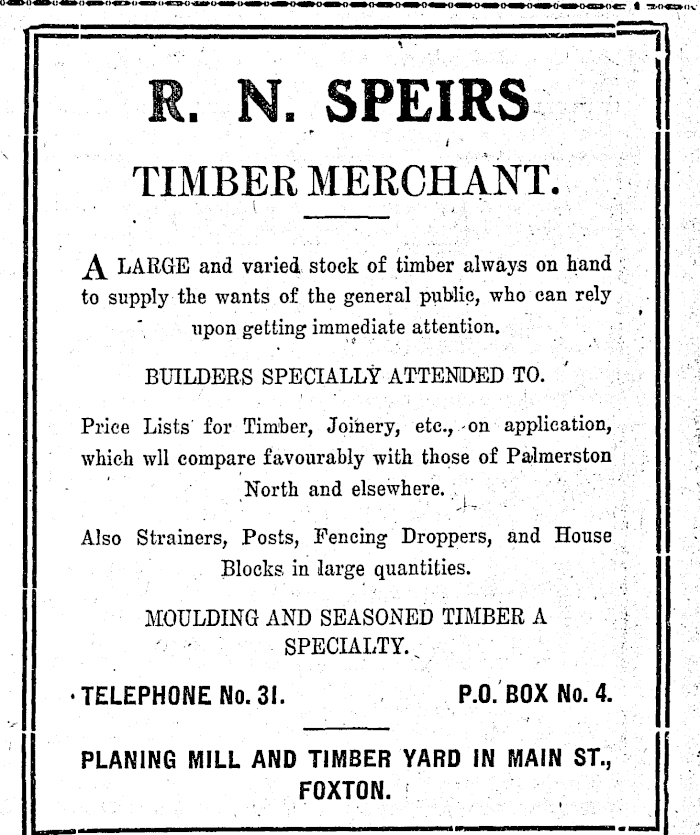 R. N. SPEIRS

TIMBER MERCHANT.

A LARGE and varied stock of timber always on hand to supply the wants of the general public, who can rely upon getting immediate attention.

BUILDERS SPECIALLY ATTENDED TO.

Price Lists for Timber, Joinery, etc., on application, which wll compare favourably with those of Palmerston North and elsewhere.

Also Strainers, Posts, Fencing Droppers, and House Blocks in large quantities.

MOULDING AND SEASONED TIMBER A SPECIALTY.

TELEPHONE No. 31. P.O. BOX No. 4.

PLANING MILL AND TIMBER YARD IN MAIN ST., FOXTON.